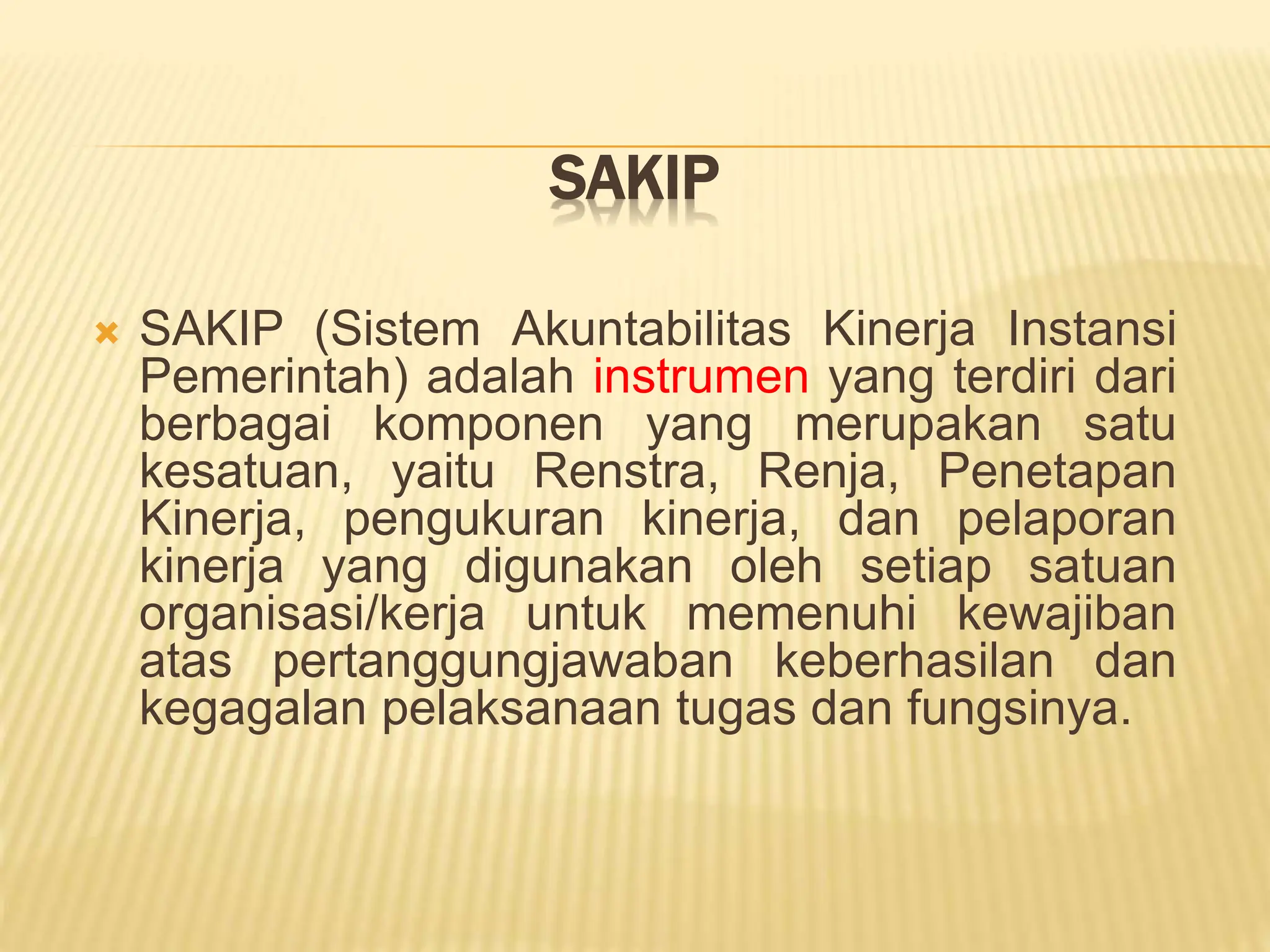 SAKIP

SAKIP (Sistem Akuntabilitas Kinerja Instansi Pemerintah) adalah instrumen yang terdiri dari berbagai komponen yang merupakan satu kesatuan, yaitu Renstra, Renja, Penetapan Kinerja, pengukuran kinerja, dan pelaporan kinerja yang digunakan oleh setiap satuan organisasi/kerja untuk memenuhi kewajiban atas pertanggungjawaban keberhasilan dan kegagalan pelaksanaan tugas dan fungsinya.